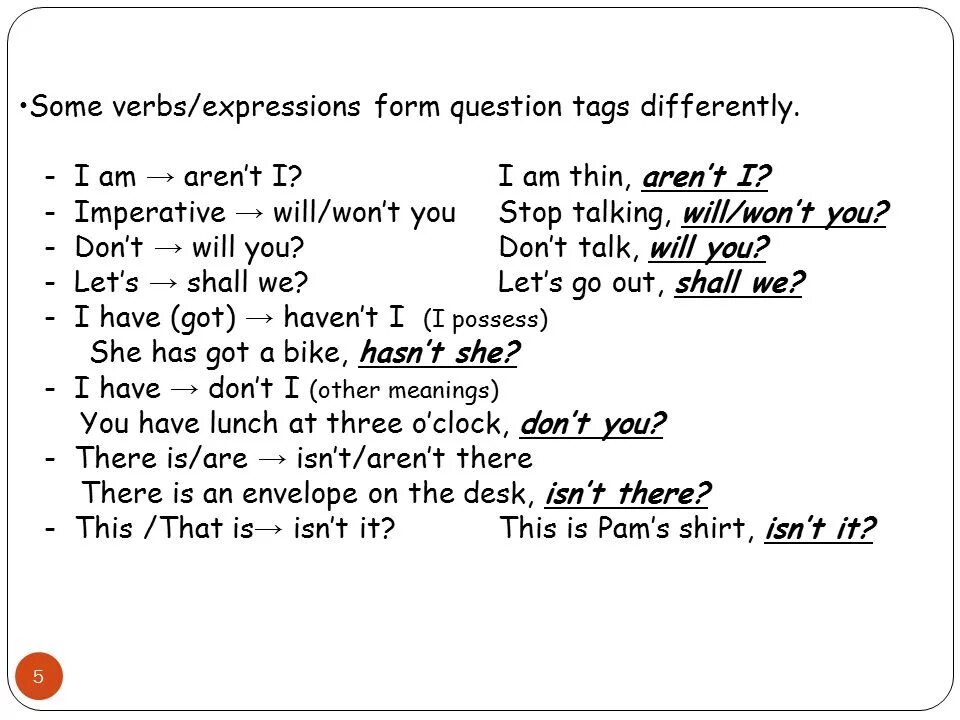 • Some verbs/expressions form question tags differently.

- I am → aren't I? I am thin, aren't I?
- Imperative → will/won't you Stop talking, will/won't you?
- Don't → will you? Don't talk, will you?
- Let's → shall we? Let's go out, shall we?
- I have (got) → haven't I (I possess)
She has got a bike, hasn't she?
- I have → don't I (other meanings)
You have lunch at three o'clock, don't you?
- There is/are → isn't/aren't there
There is an envelope on the desk, isn't there?
- This /That is→ isn't it? This is Pam's shirt, isn't it?

5